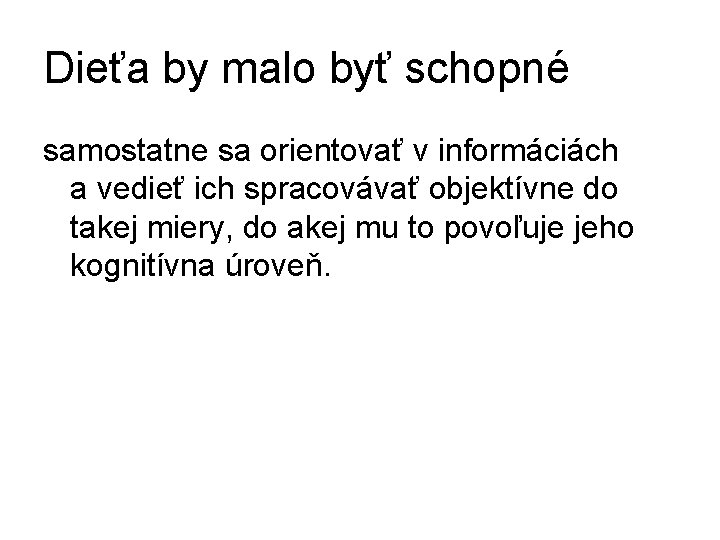 Dieťa by malo byť schopné

samostatne sa orientovať v informáciách a vedieť ich spracovávať objektívne do takej miery, do akej mu to povoľuje jeho kognitívna úroveň.